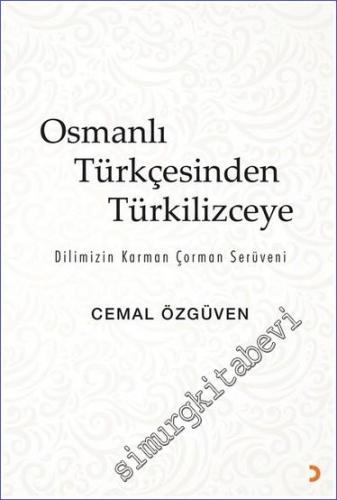 Osmanlı Türkçesinden Türkilizceye

Dilimizin Karman Çorman Serüveni

CEMAL ÖZGÜVEN

simurgkitabevi